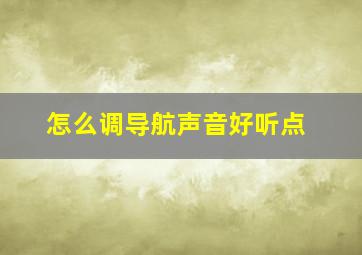 怎么调导航声音好听点